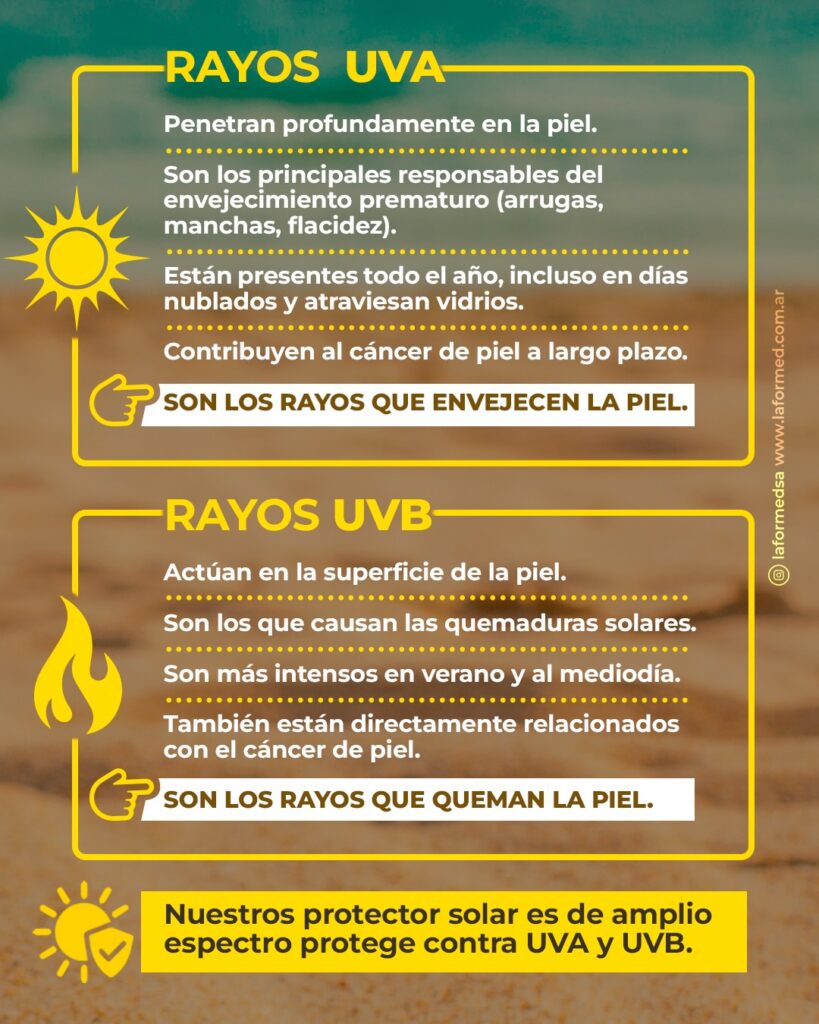 RAYOS UVA

Penetran profundamente en la piel.

Son los principales responsables del envejecimiento prematuro (arrugas, manchas, flacidez).

Están presentes todo el año, incluso en días nublados y atraviesan vidrios.

Contribuyen al cáncer de piel a largo plazo.

SON LOS RAYOS QUE ENVEJECEN LA PIEL.

RAYOS UVB

Actúan en la superficie de la piel.

Son los que causan las quemaduras solares.

Son más intensos en verano y al mediodía.

También están directamente relacionados con el cáncer de piel.

SON LOS RAYOS QUE QUEMAN LA PIEL.

Nuestros protector solar es de amplio espectro protege contra UVA y UVB.

laformedsa www.laformed.com.ar